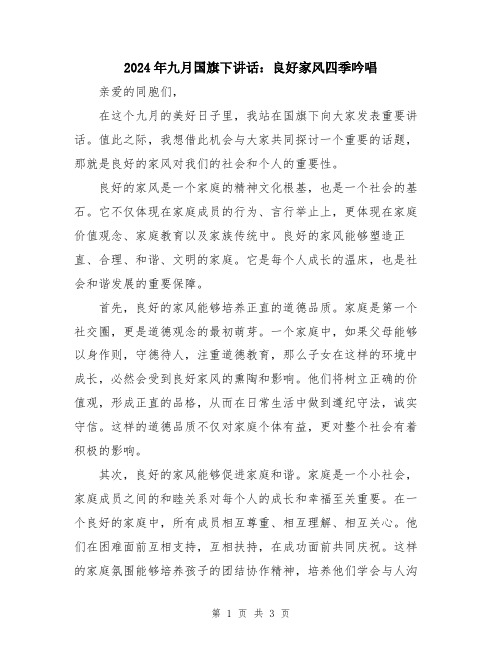 2024年九月国旗下讲话：良好家风四季吟唱

亲爱的同胞们，

在这个九月的美好日子里，我站在国旗下向大家发表重要讲话。值此之际，我想借此机会与大家共同探讨一个重要的话题，那就是良好的家风对我们的社会和个人的重要性。

良好的家风是一个家庭的精神文化根基，也是一个社会的基石。它不仅体现在家庭成员的行为、言行举止上，更体现在家庭价值观念、家庭教育以及家族传统中。良好的家风能够塑造正直、合理、和谐、文明的家庭。它是每个人成长的温床，也是社会和谐发展的重要保障。

首先，良好的家风能够培养正直的道德品质。家庭是第一个社交圈，更是道德观念的最初萌芽。一个家庭中，如果父母能够以身作则，守德待人，注重道德教育，那么子女在这样的环境中成长，必然会受到良好家风的熏陶和影响。他们将树立正确的价值观，形成正直的品格，从而在日常生活中做到遵纪守法，诚实守信。这样的道德品质不仅对家庭个体有益，更对整个社会有着积极的影响。

其次，良好的家风能够促进家庭和谐。家庭是一个小社会，家庭成员之间的和睦关系对每个人的成长和幸福至关重要。在一个良好的家庭中，所有成员相互尊重、相互理解、相互关心。他们在困难面前互相支持，互相扶持，在成功面前共同庆祝。这样的家庭氛围能够培养孩子的团结协作精神，培养他们学会与人沟

第 1 页 共 3 页